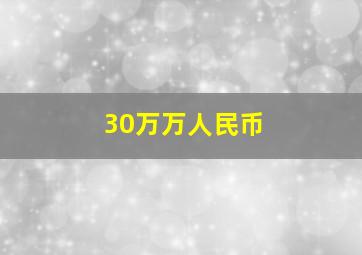 30万万人民币